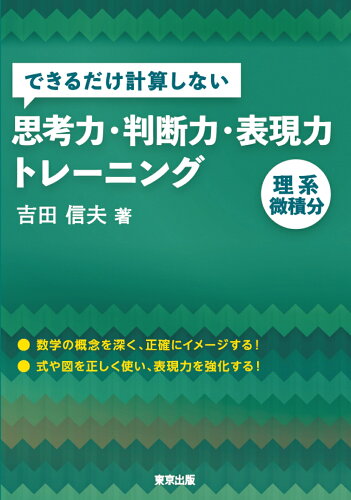 できるだけ計算しない

思考力・判断力・表現力
トレーニング

理系
微積分

吉田 信夫 著

● 数学の概念を深く、正確にイメージする！
● 式や図を正しく使い、表現力を強化する！

東京出版